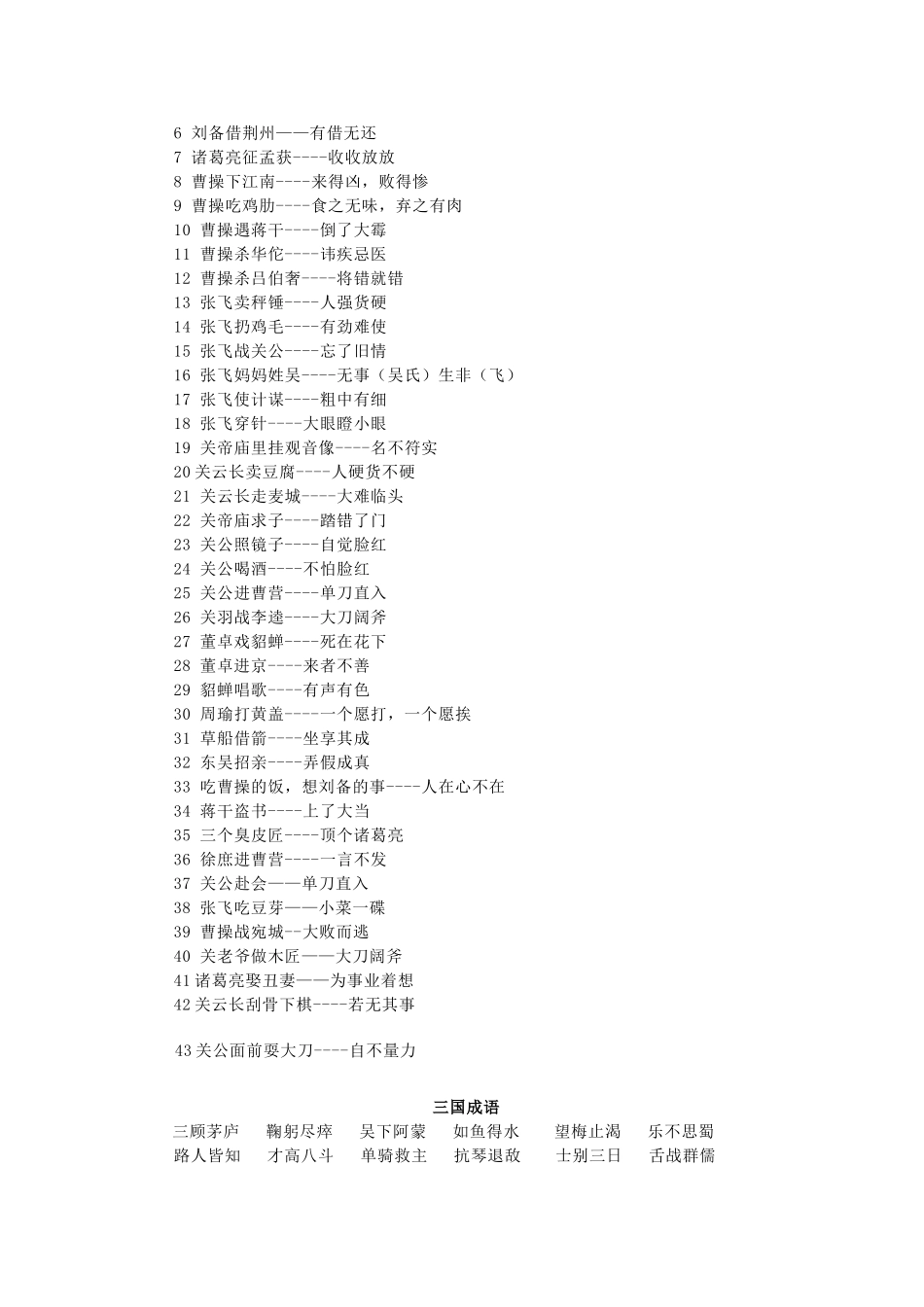 6 刘备借荆州——有借无还
7 诸葛亮征孟获----收收放放
8 曹操下江南----来得凶，败得惨
9 曹操吃鸡肋----食之无味，弃之有肉
10 曹操遇蒋干----倒了大霉
11 曹操杀华佗----讳疾忌医
12 曹操杀吕伯奢----将错就错
13 张飞卖秤锤----人强货硬
14 张飞扔鸡毛----有劲难使
15 张飞战关公----忘了旧情
16 张飞妈妈姓吴----无事（吴氏）生非（飞）
17 张飞使计谋----粗中有细
18 张飞穿针----大眼瞪小眼
19 关帝庙里挂观音像----名不符实
20关云长卖豆腐----人硬货不硬
21 关云长走麦城----大难临头
22 关帝庙求子----踏错了门
23 关公照镜子----自觉脸红
24 关公喝酒----不怕脸红
25 关公进曹营----单刀直入
26 关羽战李逵----大刀阔斧
27 董卓戏貂蝉----死在花下
28 董卓进京----来者不善
29 貂蝉唱歌----有声有色
30 周瑜打黄盖----一个愿打，一个愿挨
31 草船借箭----坐享其成
32 东吴招亲----弄假成真
33 吃曹操的饭，想刘备的事----人在心不在
34 蒋干盗书----上了大当
35 三个臭皮匠----顶个诸葛亮
36 徐庶进曹营----一言不发
37 关公赴会——单刀直入
38 张飞吃豆芽——小菜一碟
39 曹操战宛城--大败而逃
40 关老爷做木匠——大刀阔斧
41诸葛亮娶丑妻——为事业着想
42关云长刮骨下棋----若无其事

43关公面前耍大刀----自不量力

三国成语

三顾茅庐 鞠躬尽瘁 吴下阿蒙 如鱼得水 望梅止渴 乐不思蜀
路人皆知 才高八斗 单骑救主 抗琴退敌 士别三日 舌战群儒